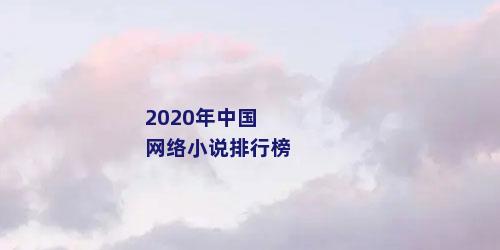 2020年中国
网络小说排行榜